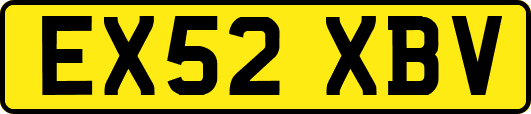 EX52 XBV